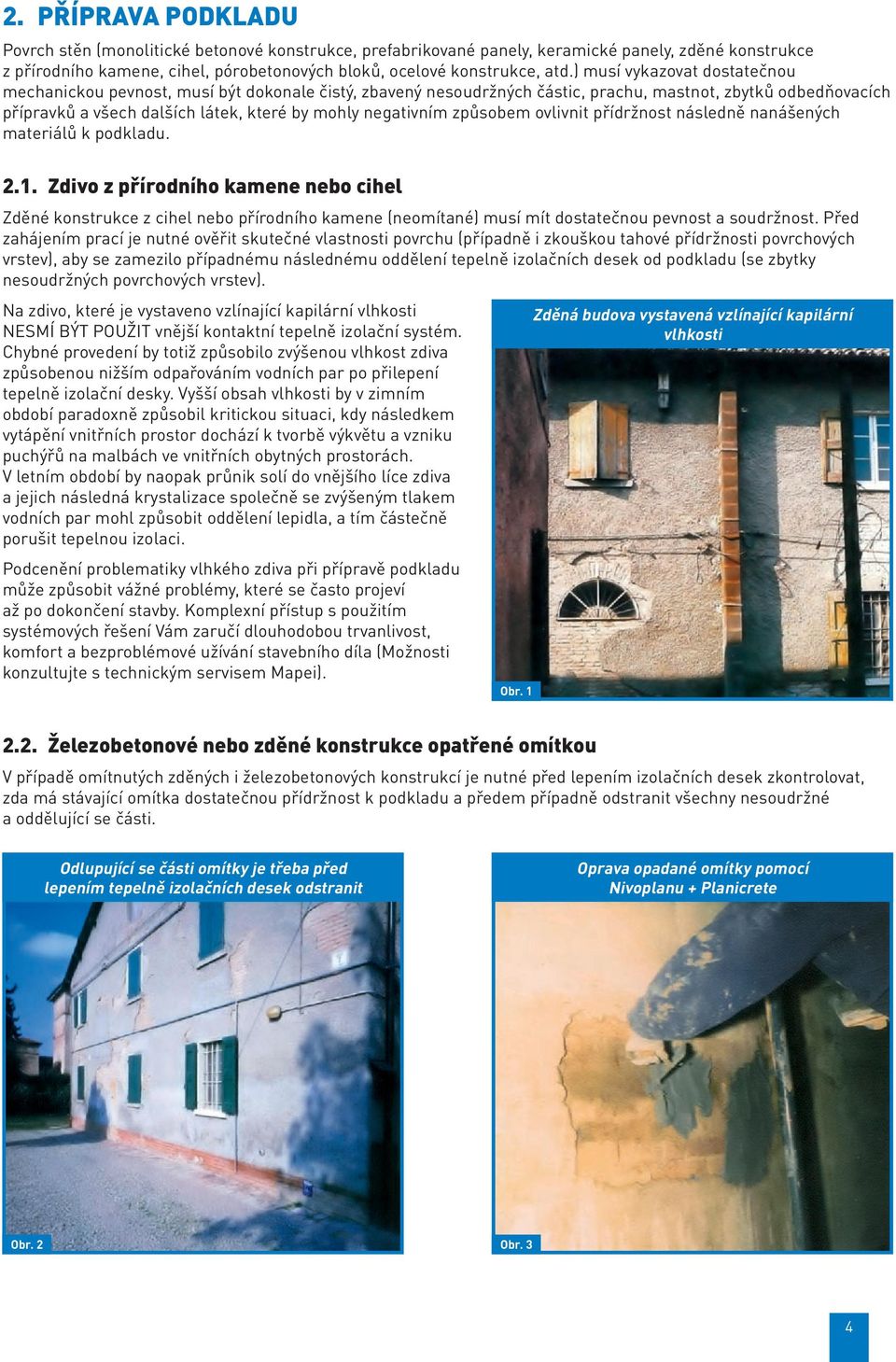 2. PŘÍPRAVA PODKLADU

Povrch stěn (monolitické betonové konstrukce, prefabrikované panely, keramické panely, zděné konstrukce z přírodního kamene, cihel, pórobetonových bloků, ocelové konstrukce, atd.) musí vykazovat dostatečnou mechanickou pevnost, musí být dokonale čistý, zbavený nesoudržných částic, prachu, mastnot, zbytků odbedňovacích přípravků a všech dalších látek, které by mohly negativním způsobem ovlivnit přídržnost následně nanášených materiálů k podkladu.

2.1. Zdivo z přírodního kamene nebo cihel

Zděné konstrukce z cihel nebo přírodního kamene (neomítané) musí mít dostatečnou pevnost a soudržnost. Před zahájením prací je nutné ověřit skutečné vlastnosti povrchu (případně i zkouškou tahové přídržnosti povrchových vrstev), aby se zamezilo případnému následnému oddělení tepelně izolačních desek od podkladu (se zbytky nesoudržných povrchových vrstev).

Na zdivo, které je vystaveno vzlínající kapilární vlhkosti NESMÍ BÝT POUŽIT vnější kontaktní tepelně izolační systém. Chybné provedení by totiž způsobilo zvýšenou vlhkost zdiva způsobenou nižším odpařováním vodních par po přilepení tepelně izolační desky. Vyšší obsah vlhkosti by v zimním období paradoxně způsobil kritickou situaci, kdy následkem vytápění vnitřních prostor dochází k tvorbě výkvětu a vzniku puchýřů na malbách ve vnitřních obytných prostorách. V letním období by naopak průnik solí do vnějšího líce zdiva a jejich následná krystalizace společně se zvýšeným tlakem vodních par mohl způsobit oddělení lepidla, a tím částečně porušit tepelnou izolaci.

Podcenění problematiky vlhkého zdiva při přípravě podkladu může způsobit vážné problémy, které se často projeví až po dokončení stavby. Komplexní přístup s použitím systémových řešení Vám zaručí dlouhodobou trvanlivost, komfort a bezproblémové užívání stavebního díla (Možnosti konzultujte s technickým servisem Mapei).

Zděná budova vystavená vzlínající kapilární vlhkosti

Obr. 1

2.2. Železobetonové nebo zděné konstrukce opatřené omítkou

V případě omítnutých zděných i železobetonových konstrukcí je nutné před lepením izolačních desek zkontrolovat, zda má stávající omítka dostatečnou přídržnost k podkladu a předem případně odstranit všechny nesoudržné a oddělující se části.

Odlupující se části omítky je třeba před lepením tepelně izolačních desek odstranit

Obr. 2

Oprava opadané omítky pomocí Nivoplanu + Planicrete

Obr. 3

4